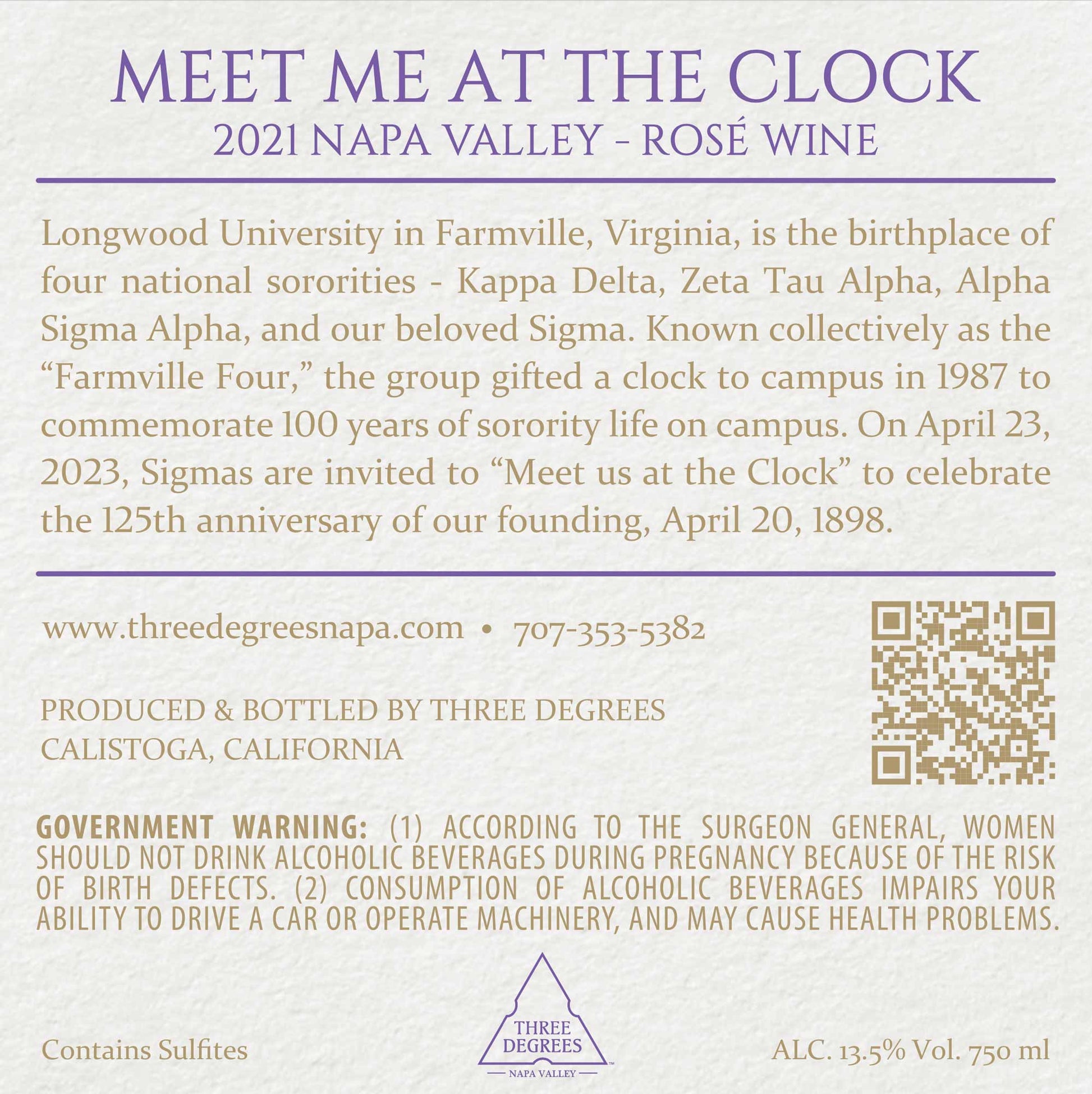 MEET ME AT THE CLOCK
2021 NAPA VALLEY - ROSÉ WINE

Longwood University in Farmville, Virginia, is the birthplace of four national sororities - Kappa Delta, Zeta Tau Alpha, Alpha Sigma Alpha, and our beloved Sigma. Known collectively as the "Farmville Four," the group gifted a clock to campus in 1987 to commemorate 100 years of sorority life on campus. On April 23, 2023, Sigmas are invited to "Meet us at the Clock" to celebrate the 125th anniversary of our founding, April 20, 1898.

www.threedegreesnapa.com • 707-353-5382

PRODUCED & BOTTLED BY THREE DEGREES
CALISTOGA, CALIFORNIA

GOVERNMENT WARNING: (1) ACCORDING TO THE SURGEON GENERAL, WOMEN SHOULD NOT DRINK ALCOHOLIC BEVERAGES DURING PREGNANCY BECAUSE OF THE RISK OF BIRTH DEFECTS. (2) CONSUMPTION OF ALCOHOLIC BEVERAGES IMPAIRS YOUR ABILITY TO DRIVE A CAR OR OPERATE MACHINERY, AND MAY CAUSE HEALTH PROBLEMS.

Contains Sulfites

THREE
DEGREES
NAPA VALLEY

ALC. 13.5% Vol. 750 ml